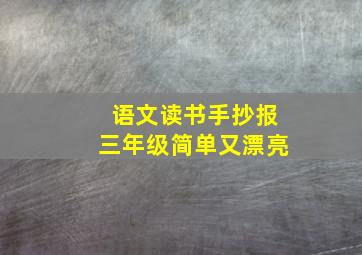 语文读书手抄报
三年级简单又漂亮